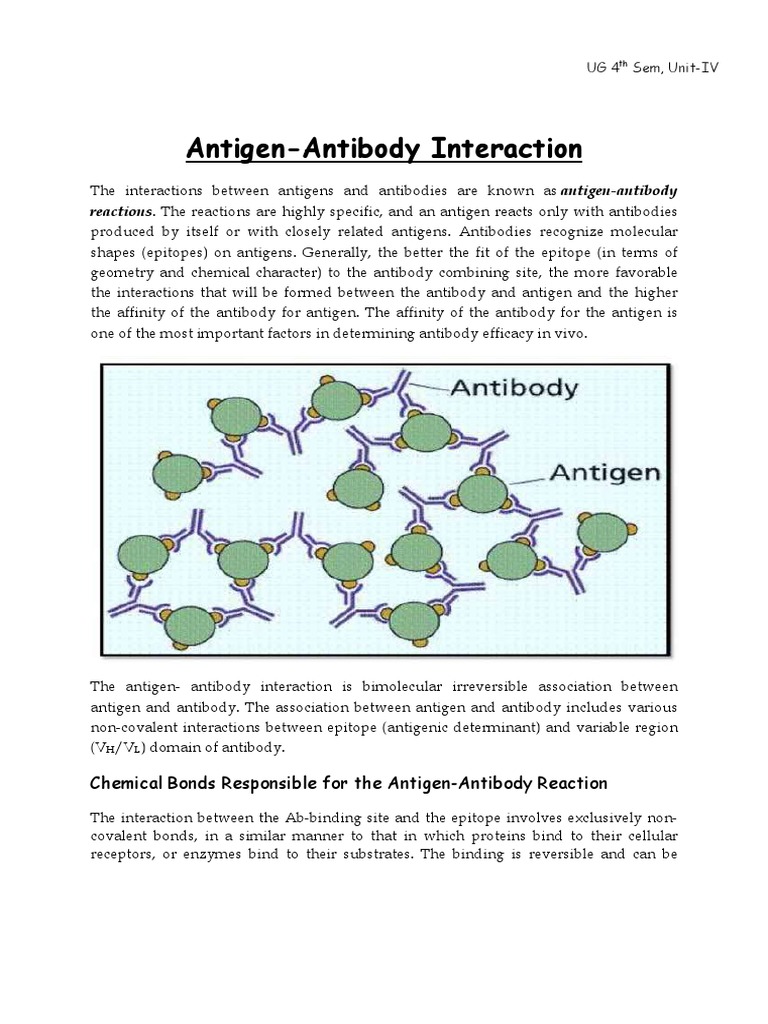 UG 4$^{th}$ Sem, Unit-IV

Antigen-Antibody Interaction

The interactions between antigens and antibodies are known as antigen-antibody reactions. The reactions are highly specific, and an antigen reacts only with antibodies produced by itself or with closely related antigens. Antibodies recognize molecular shapes (epitopes) on antigens. Generally, the better the fit of the epitope (in terms of geometry and chemical character) to the antibody combining site, the more favorable the interactions that will be formed between the antibody and antigen and the higher the affinity of the antibody for antigen. The affinity of the antibody for the antigen is one of the most important factors in determining antibody efficacy in vivo.

Antibody

Antigen

The antigen- antibody interaction is bimolecular irreversible association between antigen and antibody. The association between antigen and antibody includes various non-covalent interactions between epitope (antigenic determinant) and variable region ($V_H/V_L$) domain of antibody.

Chemical Bonds Responsible for the Antigen-Antibody Reaction

The interaction between the Ab-binding site and the epitope involves exclusively non-covalent bonds, in a similar manner to that in which proteins bind to their cellular receptors, or enzymes bind to their substrates. The binding is reversible and can be